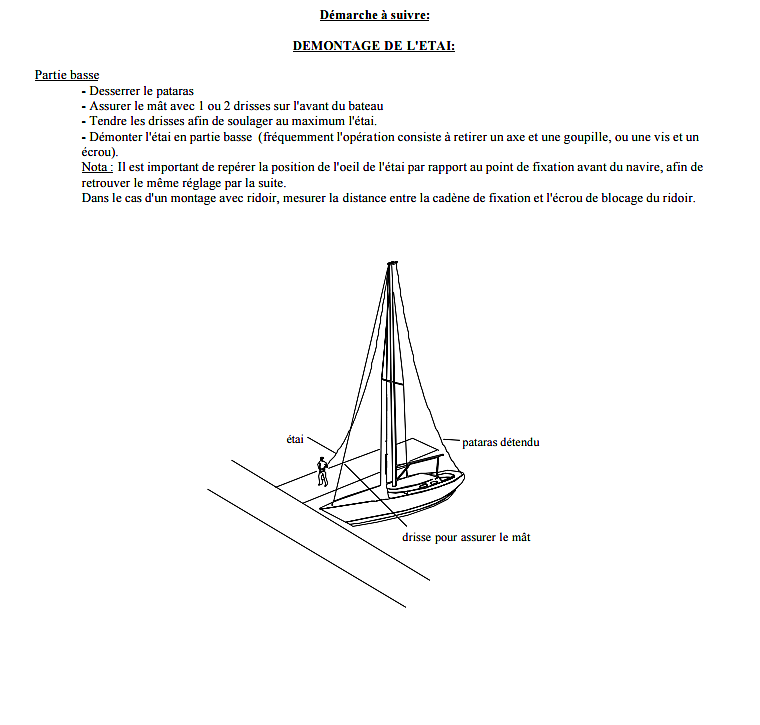 Démarche à suivre:

DEMONTAGE DE L'ETAI:

Partie basse
- Desserrer le pataras
- Assurer le mât avec 1 ou 2 drisses sur l'avant du bateau
- Tendre les drisses afin de soulager au maximum l'étai.
- Démonter l'étai en partie basse (fréquemment l'opération consiste à retirer un axe et une goupille, ou une vis et un écrou).
Nota : Il est important de repérer la position de l'oeil de l'étai par rapport au point de fixation avant du navire, afin de retrouver le même réglage par la suite.
Dans le cas d'un montage avec ridoir, mesurer la distance entre la cadène de fixation et l'écrou de blocage du ridoir.

étai
pataras détendu
drisse pour assurer le mât